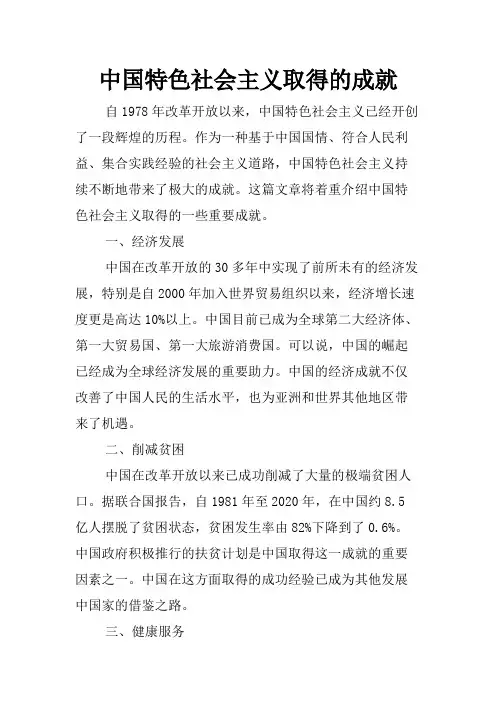 中国特色社会主义取得的成就

自 1978 年改革开放以来，中国特色社会主义已经开创了一段辉煌的历程。作为一种基于中国国情、符合人民利益、集合实践经验的社会主义道路，中国特色社会主义持续不断地带来了极大的成就。这篇文章将着重介绍中国特色社会主义取得的一些重要成就。

一、经济发展

中国在改革开放的 30 多年中实现了前所未有的经济发展，特别是自 2000 年加入世界贸易组织以来，经济增长速度更是高达 10%以上。中国目前已成为全球第二大经济体、第一大贸易国、第一大旅游消费国。可以说，中国的崛起已经成为全球经济发展的重要助力。中国的经济成就不仅改善了中国人民的生活水平，也为亚洲和世界其他地区带来了机遇。

二、削减贫困

中国在改革开放以来已成功削减了大量的极端贫困人口。据联合国报告，自 1981 年至 2020 年，在中国约 8.5 亿人摆脱了贫困状态，贫困发生率由 82%下降到了 0.6%。中国政府积极推行的扶贫计划是中国取得这一成就的重要因素之一。中国在这方面取得的成功经验已成为其他发展中国家的借鉴之路。

三、健康服务